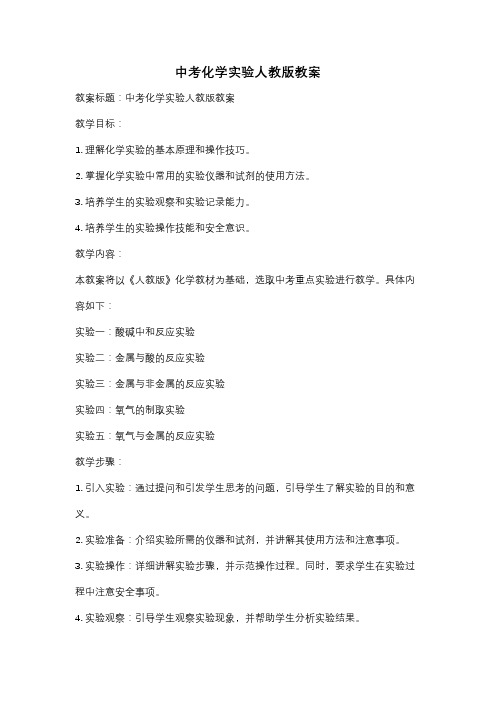 中考化学实验人教版教案

教案标题：中考化学实验人教版教案

教学目标：

1. 理解化学实验的基本原理和操作技巧。

2. 掌握化学实验中常用的实验仪器和试剂的使用方法。

3. 培养学生的实验观察和实验记录能力。

4. 培养学生的实验操作技能和安全意识。

教学内容：

本教案将以《人教版》化学教材为基础，选取中考重点实验进行教学。具体内容如下：

实验一：酸碱中和反应实验

实验二：金属与酸的反应实验

实验三：金属与非金属的反应实验

实验四：氧气的制取实验

实验五：氧气与金属的反应实验

教学步骤：

1. 引入实验：通过提问和引发学生思考的问题，引导学生了解实验的目的和意义。

2. 实验准备：介绍实验所需的仪器和试剂，并讲解其使用方法和注意事项。

3. 实验操作：详细讲解实验步骤，并示范操作过程。同时，要求学生在实验过程中注意安全事项。

4. 实验观察：引导学生观察实验现象，并帮助学生分析实验结果。